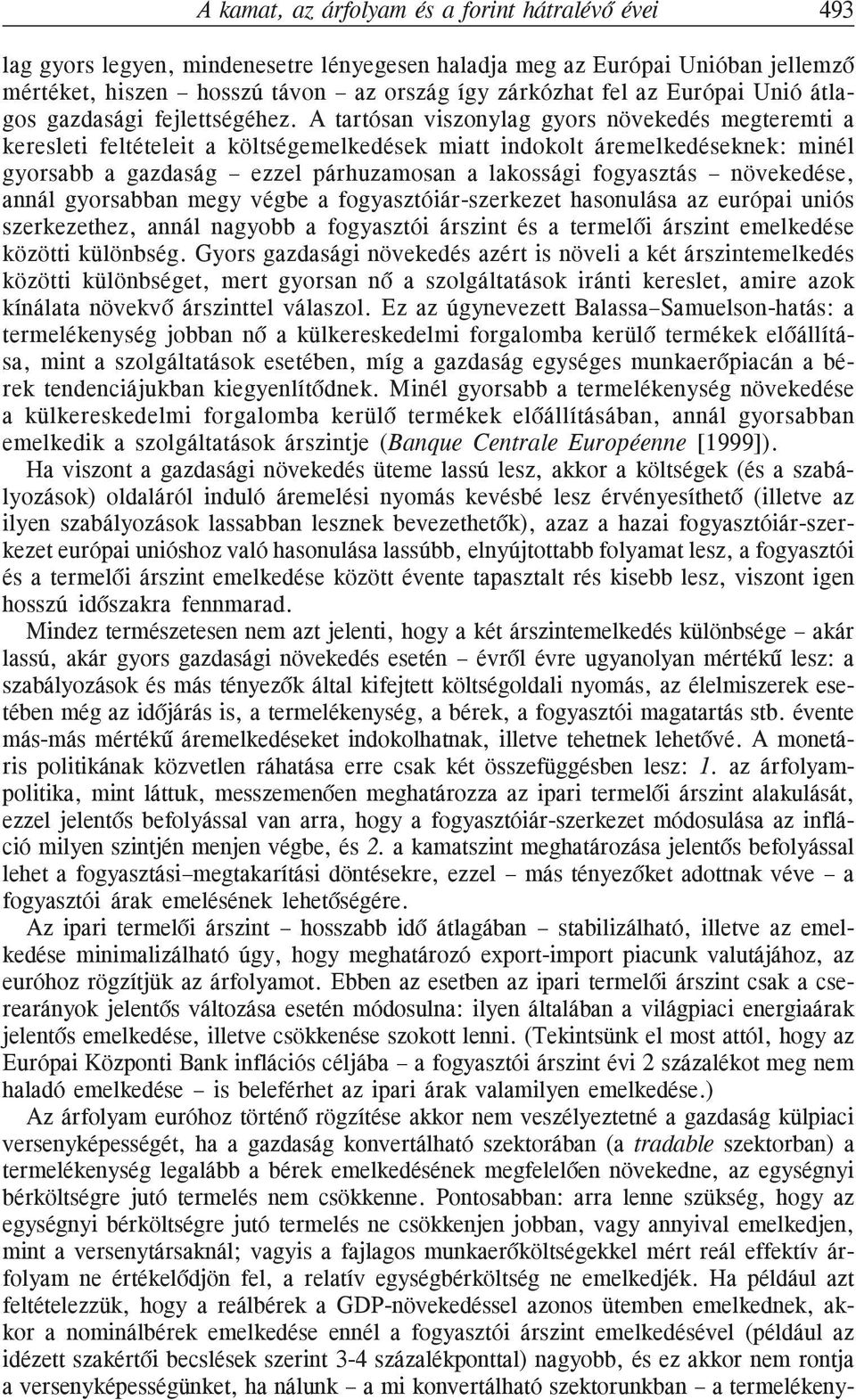 A kamat, az árfolyam és a forint hátralévő évei 493

lag gyors legyen, mindenesetre lényegesen haladja meg az Európai Unióban jellemző mértéket, hiszen – hosszú távon – az ország így zárkózhat fel az Európai Unió átlagos gazdasági fejlettségéhez. A tartósan viszonylag gyors növekedés megteremti a keresleti feltételeit a költségemelkedések miatt indokolt áremelkedéseknek: minél gyorsabb a gazdaság – ezzel párhuzamosan a lakossági fogyasztás – növekedése, annál gyorsabban megy végbe a fogyasztóiár-szerkezet hasonulása az európai uniós szerkezethez, annál nagyobb a fogyasztói árszint és a termelői árszint emelkedése közötti különbség. Gyors gazdasági növekedés azért is növeli a két árszintemelkedés közötti különbséget, mert gyorsan nő a szolgáltatások iránti kereslet, amire azok kínálata növekvő árszinttel válaszol. Ez az úgynevezett Balassa–Samuelson-hatás: a termelékenység jobban nő a külkereskedelmi forgalomba kerülő termékek előállítása, mint a szolgáltatások esetében, míg a gazdaság egységes munkaerőpiacán a bérek tendenciájukban kiegyenlítődnek. Minél gyorsabb a termelékenység növekedése a külkereskedelmi forgalomba kerülő termékek előállításában, annál gyorsabban emelkedik a szolgáltatások árszintje (Banque Centrale Européenne [1999]).

Ha viszont a gazdasági növekedés üteme lassú lesz, akkor a költségek (és a szabályozások) oldaláról induló áremelési nyomás kevésbé lesz érvényesíthető (illetve az ilyen szabályozások lassabban lesznek bevezethetők), azaz a hazai fogyasztóiár-szerkezet európai unióshoz való hasonulása lassúbb, elnyújtottabb folyamat lesz, a fogyasztói és a termelői árszint emelkedése között évente tapasztalt rés kisebb lesz, viszont igen hosszú időszakra fennmarad.

Mindez természetesen nem azt jelenti, hogy a két árszintemelkedés különbsége – akár lassú, akár gyors gazdasági növekedés esetén – évről évre ugyanolyan mértékű lesz: a szabályozások és más tényezők által kifejtett költségoldali nyomás, az élelmiszerek esetében még az időjárás is, a termelékenység, a bérek, a fogyasztói magatartás stb. évente más-más mértékű áremelkedéseket indokolhatnak, illetve tehetnek lehetővé. A monetáris politikának közvetlen ráhatása erre csak két összefüggésben lesz: 1. az árfolyampolitika, mint láttuk, messzemenően meghatározza az ipari termelői árszint alakulását, ezzel jelentős befolyással van arra, hogy a fogyasztóiár-szerkezet módosulása az infláció milyen szintjén menjen végbe, és 2. a kamatszint meghatározása jelentős befolyással lehet a fogyasztási–megtakarítási döntésekre, ezzel – más tényezőket adottnak véve – a fogyasztói árak emelésének lehetőségére.

Az ipari termelői árszint – hosszabb idő átlagában – stabilizálható, illetve az emelkedése minimalizálható úgy, hogy meghatározó export-import piacunk valutájához, az euróhoz rögzítjük az árfolyamot. Ebben az esetben az ipari termelői árszint csak a cserearányok jelentős változása esetén módosulna: ilyen általában a világpiaci energiaárak jelentős emelkedése, illetve csökkenése szokott lenni. (Tekintsünk el most attól, hogy az Európai Központi Bank inflációs céljába – a fogyasztói árszint évi 2 százalékot meg nem haladó emelkedése – is beleférhet az ipari árak valamilyen emelkedése.)

Az árfolyam euróhoz történő rögzítése akkor nem veszélyeztetné a gazdaság külpiaci versenyképességét, ha a gazdaság konvertálható szektorában (a tradable szektorban) a termelékenység legalább a bérek emelkedésének megfelelően növekedne, az egységnyi bérköltségre jutó termelés nem csökkenne. Pontosabban: arra lenne szükség, hogy az egységnyi bérköltségre jutó termelés ne csökkenjen jobban, vagy annyival emelkedjen, mint a versenytársaknál; vagyis a fajlagos munkaerőköltségekkel mért reál effektív árfolyam ne értékelődjön fel, a relatív egységbérköltség ne emelkedjék. Ha például azt feltételezzük, hogy a reálbérek a GDP-növekedéssel azonos ütemben emelkednek, akkor a nominálbérek emelkedése ennél a fogyasztói árszint emelkedésével (például az idézett szakértői becslések szerint 3-4 százalékponttal) nagyobb, és ez akkor nem rontja a versenyképességünket, ha nálunk – a mi konvertálható szektorunkban – a termelékeny-